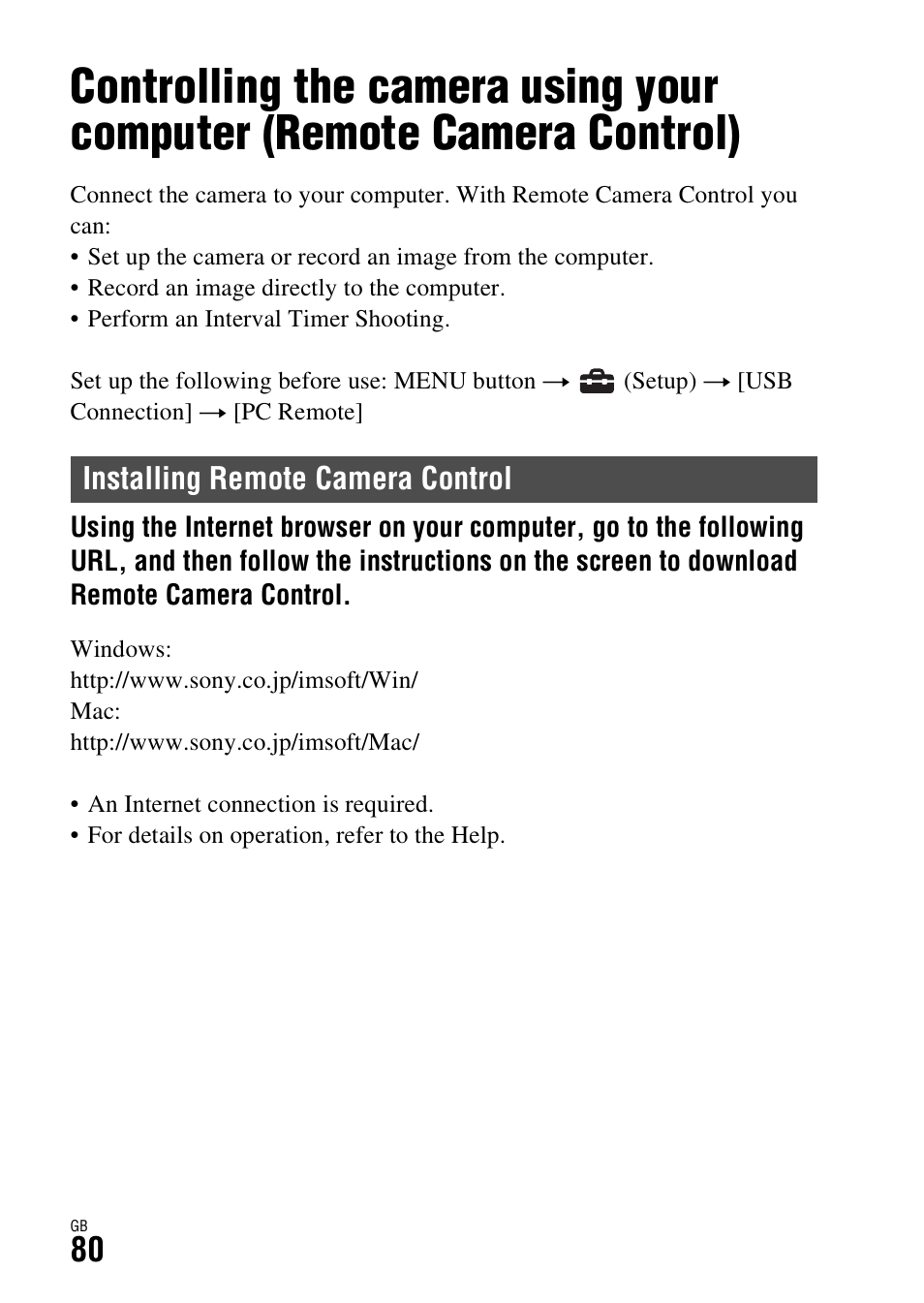 Controlling the camera using your computer (Remote Camera Control)

Connect the camera to your computer. With Remote Camera Control you can:
• Set up the camera or record an image from the computer.
• Record an image directly to the computer.
• Perform an Interval Timer Shooting.

Set up the following before use: MENU button → (Setup) → [USB Connection] → [PC Remote]

Installing Remote Camera Control

Using the Internet browser on your computer, go to the following URL, and then follow the instructions on the screen to download Remote Camera Control.

Windows:
http://www.sony.co.jp/imsoft/Win/
Mac:
http://www.sony.co.jp/imsoft/Mac/

• An Internet connection is required.
• For details on operation, refer to the Help.

GB
80